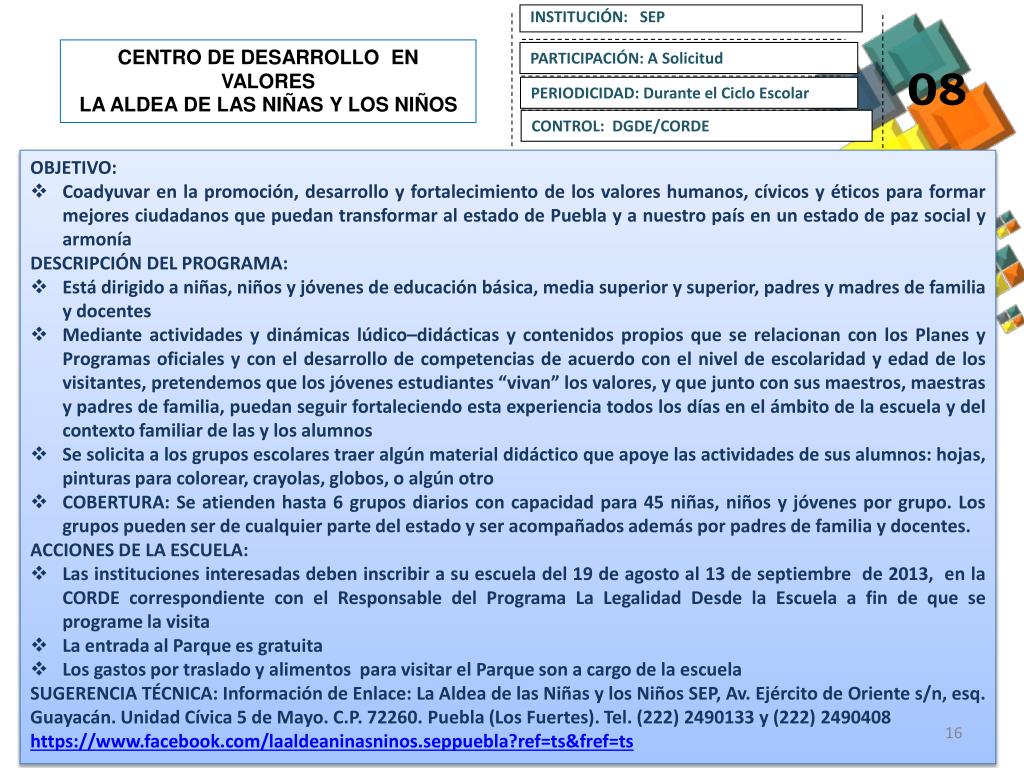 CENTRO DE DESARROLLO EN VALORES
LA ALDEA DE LAS NIÑAS Y LOS NIÑOS

INSTITUCIÓN: SEP

PARTICIPACIÓN: A Solicitud

PERIODICIDAD: Durante el Ciclo Escolar

CONTROL: DGDE/CORDE

08

OBJETIVO:
❖ Coadyuvar en la promoción, desarrollo y fortalecimiento de los valores humanos, cívicos y éticos para formar mejores ciudadanos que puedan transformar al estado de Puebla y a nuestro país en un estado de paz social y armonía
DESCRIPCIÓN DEL PROGRAMA:
❖ Está dirigido a niñas, niños y jóvenes de educación básica, media superior y superior, padres y madres de familia y docentes
❖ Mediante actividades y dinámicas lúdico–didácticas y contenidos propios que se relacionan con los Planes y Programas oficiales y con el desarrollo de competencias de acuerdo con el nivel de escolaridad y edad de los visitantes, pretendemos que los jóvenes estudiantes “vivan” los valores, y que junto con sus maestros, maestras y padres de familia, puedan seguir fortaleciendo esta experiencia todos los días en el ámbito de la escuela y del contexto familiar de las y los alumnos
❖ Se solicita a los grupos escolares traer algún material didáctico que apoye las actividades de sus alumnos: hojas, pinturas para colorear, crayolas, globos, o algún otro
❖ COBERTURA: Se atienden hasta 6 grupos diarios con capacidad para 45 niñas, niños y jóvenes por grupo. Los grupos pueden ser de cualquier parte del estado y ser acompañados además por padres de familia y docentes.
ACCIONES DE LA ESCUELA:
❖ Las instituciones interesadas deben inscribir a su escuela del 19 de agosto al 13 de septiembre de 2013, en la CORDE correspondiente con el Responsable del Programa La Legalidad Desde la Escuela a fin de que se programe la visita
❖ La entrada al Parque es gratuita
❖ Los gastos por traslado y alimentos para visitar el Parque son a cargo de la escuela
SUGERENCIA TÉCNICA: Información de Enlace: La Aldea de las Niñas y los Niños SEP, Av. Ejército de Oriente s/n, esq. Guayacán. Unidad Cívica 5 de Mayo. C.P. 72260. Puebla (Los Fuertes). Tel. (222) 2490133 y (222) 2490408
https://www.facebook.com/laaldeaninasninos.seppuebla?ref=ts&fref=ts

16